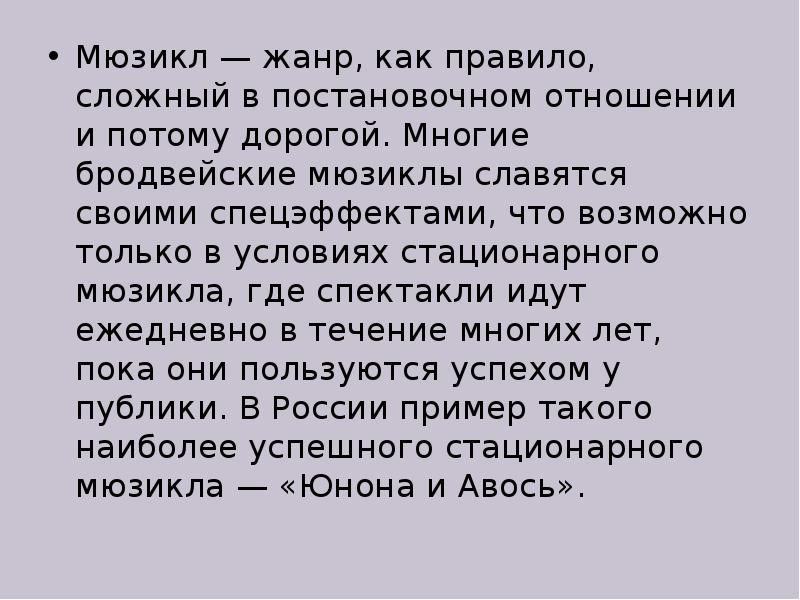 • Мюзикл — жанр, как правило, сложный в постановочном отношении и потому дорогой. Многие бродвейские мюзиклы славятся своими спецэффектами, что возможно только в условиях стационарного мюзикла, где спектакли идут ежедневно в течение многих лет, пока они пользуются успехом у публики. В России пример такого наиболее успешного стационарного мюзикла — «Юнона и Авось».